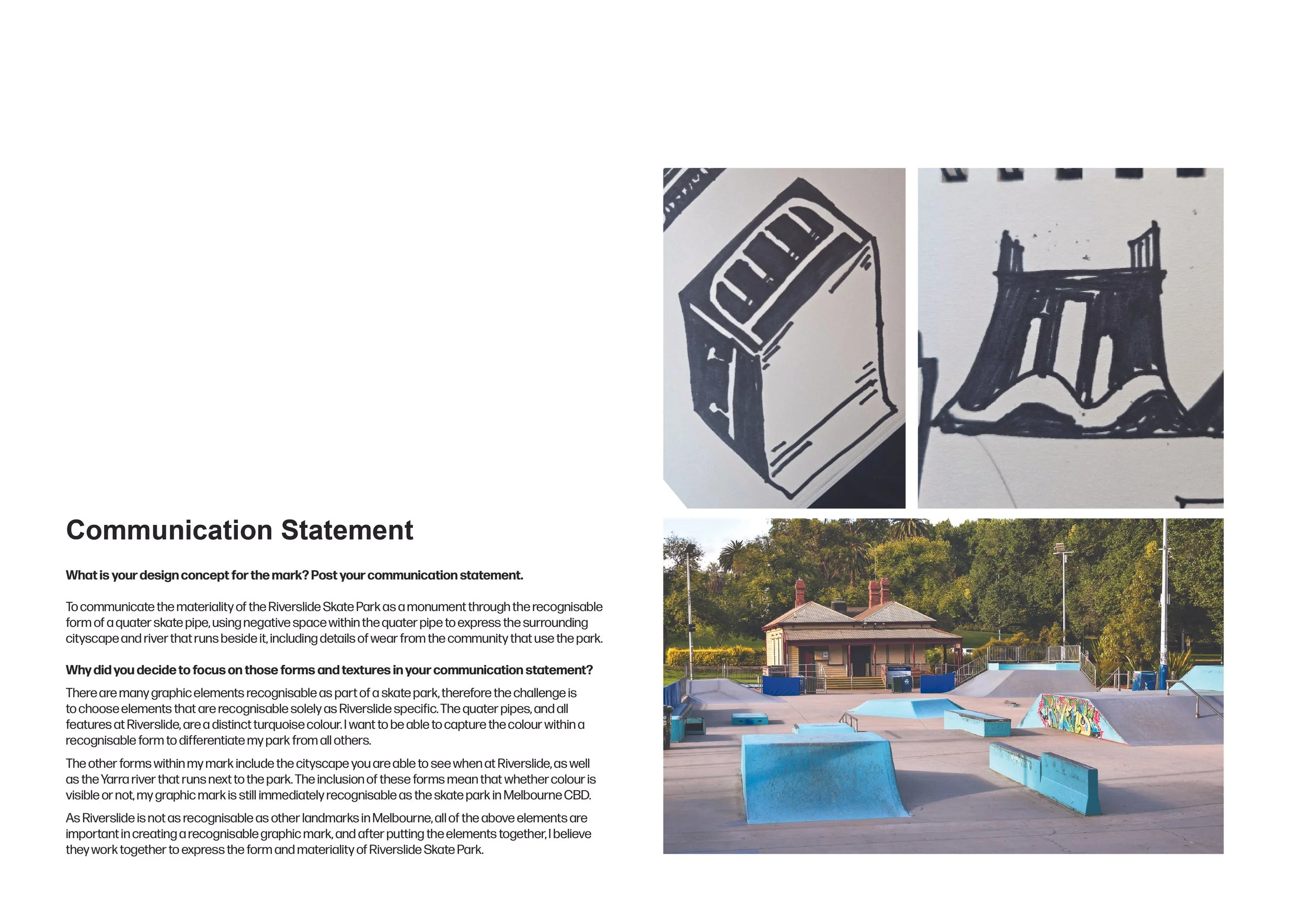 Communication Statement

What is your design concept for the mark? Post your communication statement.

To communicate the materiality of the Riverslide Skate Park as a monument through the recognisable form of a quater skate pipe, using negative space within the quater pipe to express the surrounding cityscape and river that runs beside it, including details of wear from the community that use the park.

Why did you decide to focus on those forms and textures in your communication statement?

There are many graphic elements recognisable as part of a skate park, therefore the challenge is to choose elements that are recognisable solely as Riverslide specific. The quater pipes, and all features at Riverslide, are a distinct turquoise colour. I want to be able to capture the colour within a recognisable form to differentiate my park from all others.

The other forms within my mark include the cityscape you are able to see when at Riverslide, as well as the Yarra river that runs next to the park. The inclusion of these forms mean that whether colour is visible or not, my graphic mark is still immediately recognisable as the skate park in Melbourne CBD.

As Riverslide is not as recognisable as other landmarks in Melbourne, all of the above elements are important in creating a recognisable graphic mark, and after putting the elements together, I believe they work together to express the form and materiality of Riverslide Skate Park.